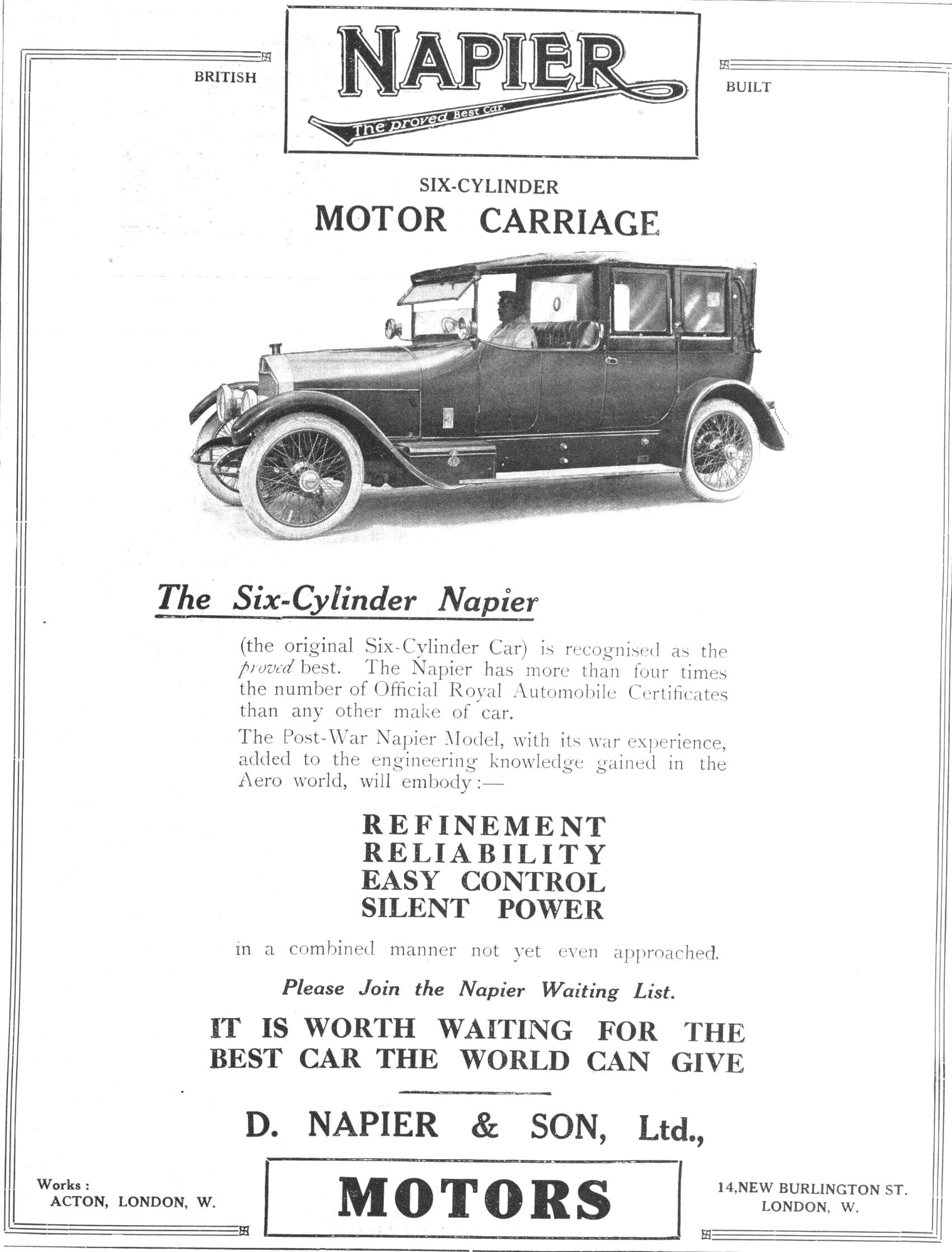 BRITISH

NAPIER
The proved Best Car.

BUILT

SIX-CYLINDER
MOTOR CARRIAGE

The Six-Cylinder Napier

(the original Six-Cylinder Car) is recognised as the proved best. The Napier has more than four times the number of Official Royal Automobile Certificates than any other make of car.

The Post-War Napier Model, with its war experience, added to the engineering knowledge gained in the Aero world, will embody :—

REFINEMENT
RELIABILITY
EASY CONTROL
SILENT POWER

in a combined manner not yet even approached.

Please Join the Napier Waiting List.

IT IS WORTH WAITING FOR THE BEST CAR THE WORLD CAN GIVE

D. NAPIER & SON, Ltd.,

Works :
ACTON, LONDON, W.

MOTORS

14,NEW BURLINGTON ST.
LONDON, W.